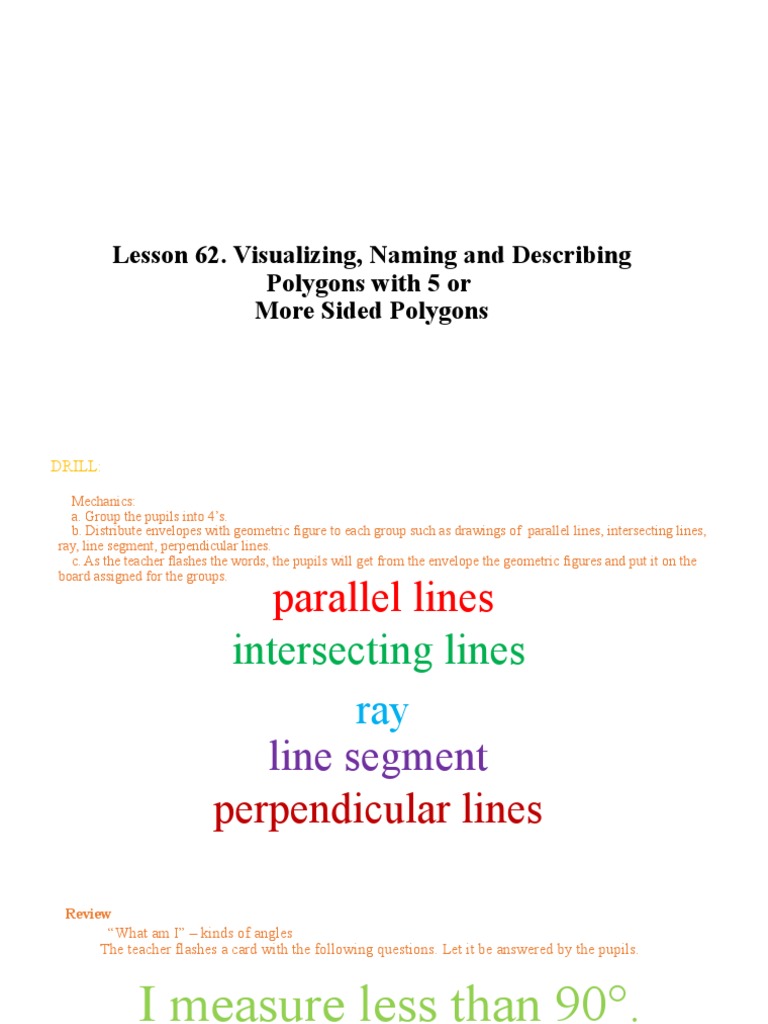 Lesson 62. Visualizing, Naming and Describing Polygons with 5 or More Sided Polygons

DRILL:

Mechanics:
a. Group the pupils into 4's.
b. Distribute envelopes with geometric figure to each group such as drawings of parallel lines, intersecting lines, ray, line segment, perpendicular lines.
c. As the teacher flashes the words, the pupils will get from the envelope the geometric figures and put it on the board assigned for the groups.

parallel lines

intersecting lines

ray

line segment

perpendicular lines

Review
"What am I" – kinds of angles
The teacher flashes a card with the following questions. Let it be answered by the pupils.

I measure less than 90°.